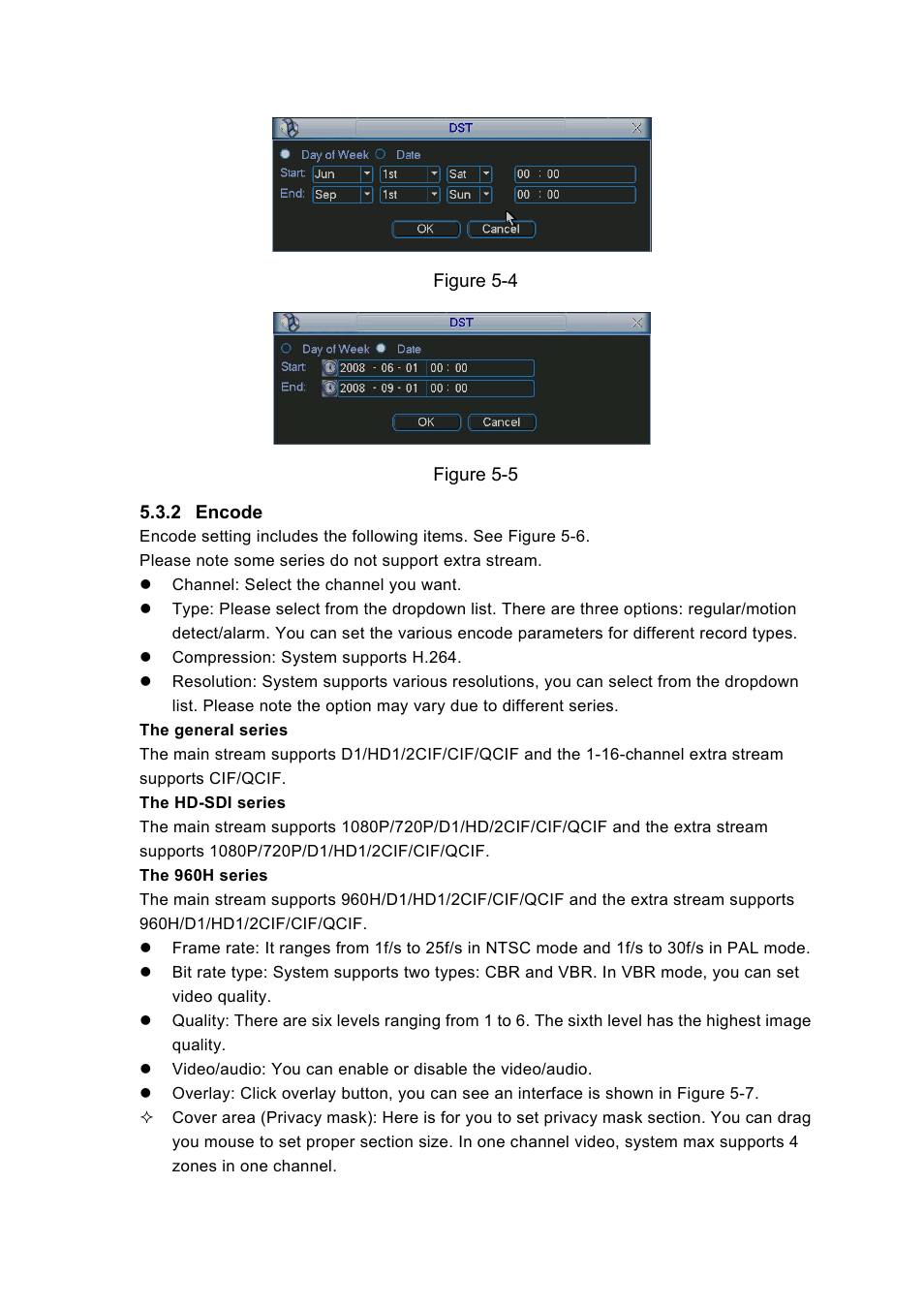 DST

Day of Week Date

Start: Jun 1st Sat 00 : 00

End: Sep 1st Sun 00 : 00

OK Cancel

Figure 5-4

DST

Day of Week Date

Start: 2008 - 06 - 01 00 : 00

End: 2008 - 09 - 01 00 : 00

OK Cancel

Figure 5-5

5.3.2 Encode

Encode setting includes the following items. See Figure 5-6.

Please note some series do not support extra stream.

● Channel: Select the channel you want.

● Type: Please select from the dropdown list. There are three options: regular/motion detect/alarm. You can set the various encode parameters for different record types.

● Compression: System supports H.264.

● Resolution: System supports various resolutions, you can select from the dropdown list. Please note the option may vary due to different series.

The general series

The main stream supports D1/HD1/2CIF/CIF/QCIF and the 1-16-channel extra stream supports CIF/QCIF.

The HD-SDI series

The main stream supports 1080P/720P/D1/HD/2CIF/CIF/QCIF and the extra stream supports 1080P/720P/D1/HD1/2CIF/CIF/QCIF.

The 960H series

The main stream supports 960H/D1/HD1/2CIF/CIF/QCIF and the extra stream supports 960H/D1/HD1/2CIF/CIF/QCIF.

● Frame rate: It ranges from 1f/s to 25f/s in NTSC mode and 1f/s to 30f/s in PAL mode.

● Bit rate type: System supports two types: CBR and VBR. In VBR mode, you can set video quality.

● Quality: There are six levels ranging from 1 to 6. The sixth level has the highest image quality.

● Video/audio: You can enable or disable the video/audio.

● Overlay: Click overlay button, you can see an interface is shown in Figure 5-7.

✧ Cover area (Privacy mask): Here is for you to set privacy mask section. You can drag you mouse to set proper section size. In one channel video, system max supports 4 zones in one channel.